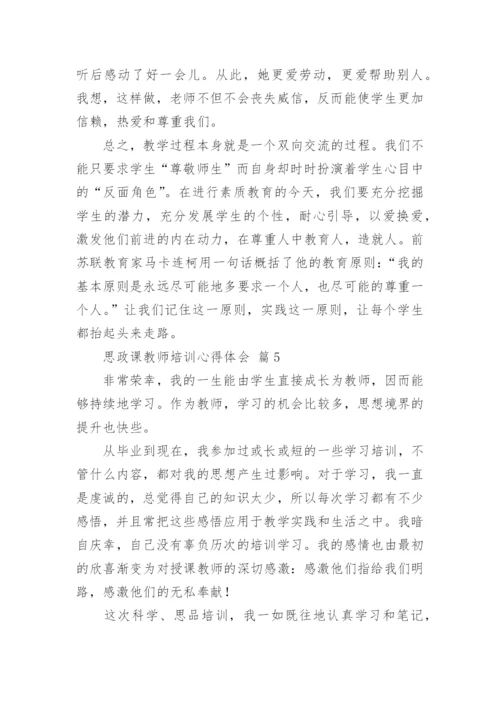 听后感动了好一会儿。从此，她更爱劳动，更爱帮助别人。我想，这样做，老师不但不会丧失威信，反而能使学生更加信赖，热爱和尊重我们。

总之，教学过程本身就是一个双向交流的过程。我们不能只要求学生“尊敬师生”而自身却时时扮演着学生心目中的“反面角色”。在进行素质教育的今天，我们要充分挖掘学生的潜力，充分发展学生的个性，耐心引导，以爱换爱，激发他们前进的内在动力，在尊重人中教育人，造就人。前苏联教育家马卡连柯用一句话概括了他的教育原则：“我的基本原则是永远尽可能地多要求一个人，也尽可能的尊重一个人。”让我们记住这一原则，实践这一原则，让每个学生都抬起头来走路。

思政课教师培训心得体会 篇5

非常荣幸，我的一生能由学生直接成长为教师，因而能够持续地学习。作为教师，学习的机会比较多，思想境界的提升也快些。

从毕业到现在，我参加过或长或短的一些学习培训，不管什么内容，都对我的思想产生过影响。对于学习，我一直是虔诚的，总觉得自己的知识太少，所以每次学习都有不少感悟，并且常把这些感悟应用于教学实践和生活之中。我暗自庆幸，自己没有辜负历次的培训学习。我的感情也由最初的欣喜渐变为对授课教师的深切感激：感激他们指给我们明路，感激他们的无私奉献！

这次科学、思品培训，我一如既往地认真学习和笔记，